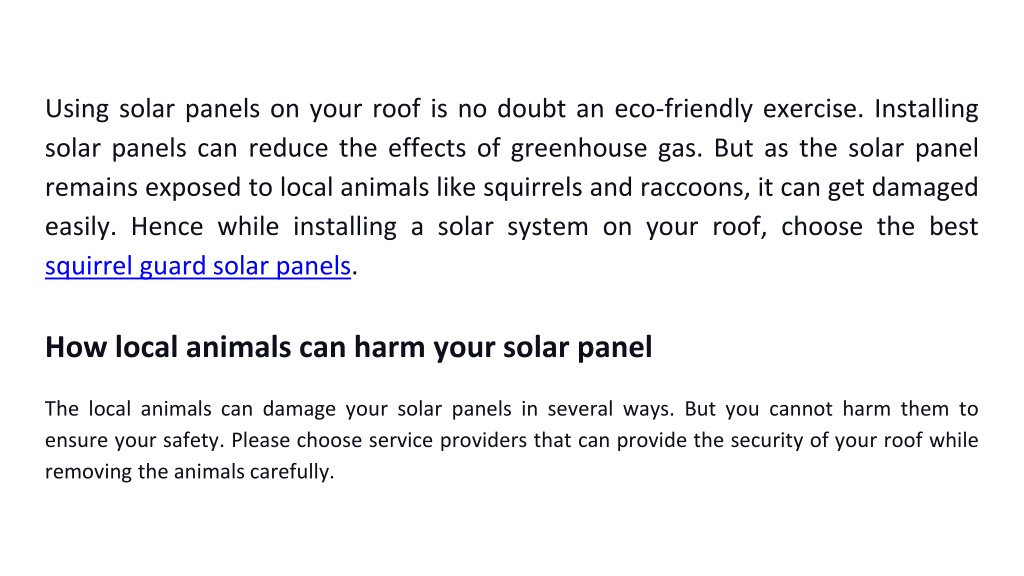 Using solar panels on your roof is no doubt an eco-friendly exercise. Installing solar panels can reduce the effects of greenhouse gas. But as the solar panel remains exposed to local animals like squirrels and raccoons, it can get damaged easily. Hence while installing a solar system on your roof, choose the best squirrel guard solar panels.

How local animals can harm your solar panel

The local animals can damage your solar panels in several ways. But you cannot harm them to ensure your safety. Please choose service providers that can provide the security of your roof while removing the animals carefully.